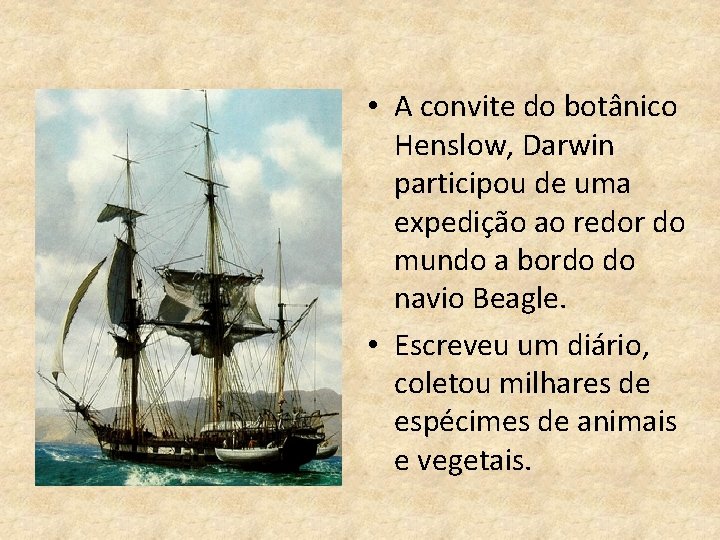 • A convite do botânico Henslow, Darwin participou de uma expedição ao redor do mundo a bordo do navio Beagle.

• Escreveu um diário, coletou milhares de espécimes de animais e vegetais.